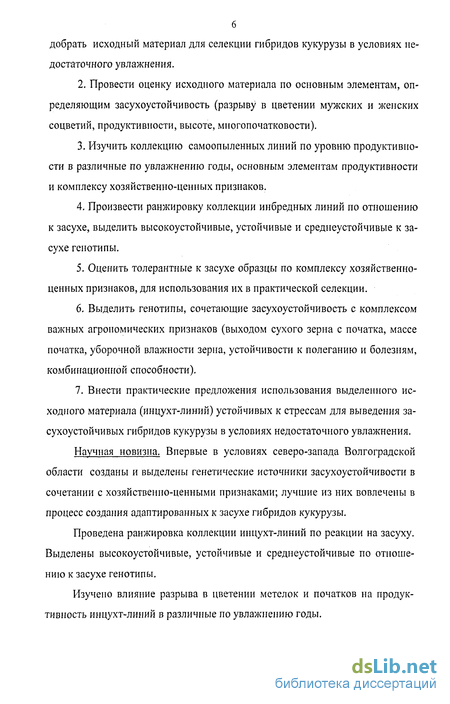 6

добрать исходный материал для селекции гибридов кукурузы в условиях недостаточного увлажнения.

2. Провести оценку исходного материала по основным элементам, определяющим засухоустойчивость (разрыву в цветении мужских и женских соцветий, продуктивности, высоте, многопочатковости).

3. Изучить коллекцию самоопыленных линий по уровню продуктивности в различные по увлажнению годы, основным элементам продуктивности и комплексу хозяйственно-ценных признаков.

4. Произвести ранжировку коллекции инбредных линий по отношению к засухе, выделить высокоустойчивые, устойчивые и среднеустойчивые к засухе генотипы.

5. Оценить толерантные к засухе образцы по комплексу хозяйственно-ценных признаков, для использования их в практической селекции.

6. Выделить генотипы, сочетающие засухоустойчивость с комплексом важных агрономических признаков (выходом сухого зерна с початка, массе початка, уборочной влажности зерна, устойчивости к полеганию и болезням, комбинационной способности).

7. Внести практические предложения использования выделенного исходного материала (инцухт-линий) устойчивых к стрессам для выведения засухоустойчивых гибридов кукурузы в условиях недостаточного увлажнения.

Научная новизна. Впервые в условиях северо-запада Волгоградской области созданы и выделены генетические источники засухоустойчивости в сочетании с хозяйственно-ценными признаками; лучшие из них вовлечены в процесс создания адаптированных к засухе гибридов кукурузы.

Проведена ранжировка коллекции инцухт-линий по реакции на засуху. Выделены высокоустойчивые, устойчивые и среднеустойчивые по отношению к засухе генотипы.

Изучено влияние разрыва в цветении метелок и початков на продуктивность инцухт-линий в различные по увлажнению годы.

dsLib.net
библиотека диссертаций